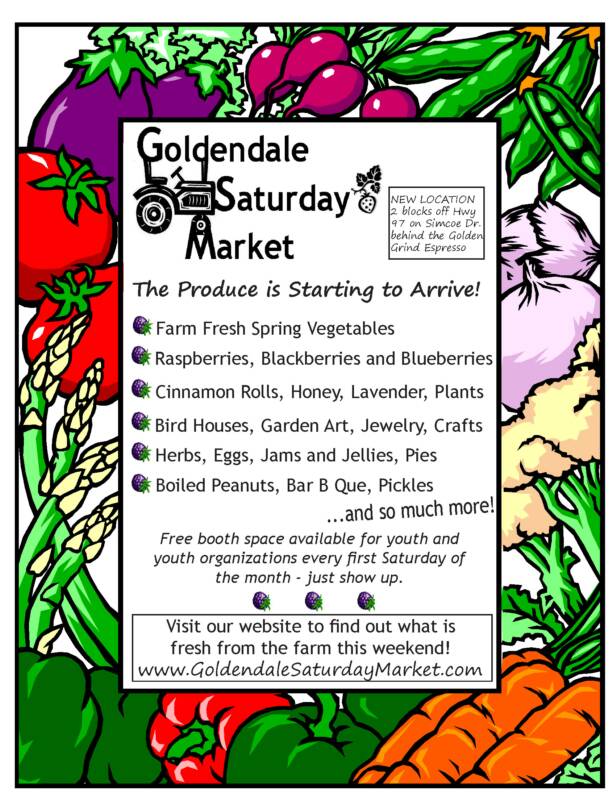 Goldendale Saturday Market

NEW LOCATION 2 blocks off Hwy 97 on Simcoe Dr. behind the Golden Grind Espresso

The Produce is Starting to Arrive!

Farm Fresh Spring Vegetables

Raspberries, Blackberries and Blueberries

Cinnamon Rolls, Honey, Lavender, Plants

Bird Houses, Garden Art, Jewelry, Crafts

Herbs, Eggs, Jams and Jellies, Pies

Boiled Peanuts, Bar B Que, Pickles

...and so much more!

Free booth space available for youth and youth organizations every first Saturday of the month - just show up.

Visit our website to find out what is fresh from the farm this weekend! www.GoldendaleSaturdayMarket.com